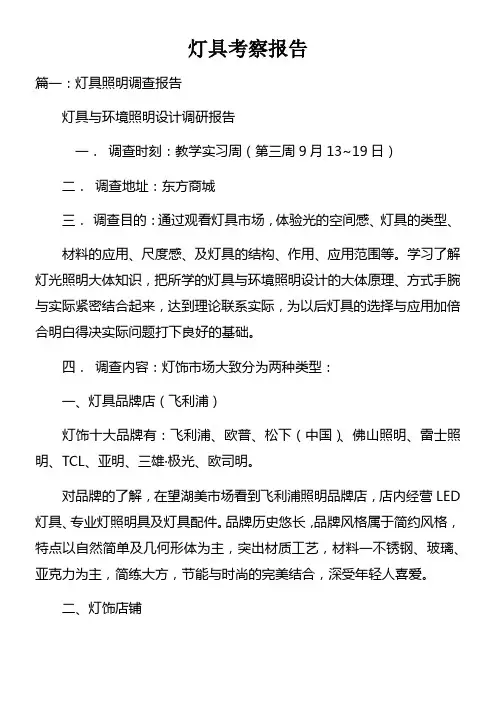 灯具考察报告

篇一：灯具照明调查报告

灯具与环境照明设计调研报告

一． 调查时刻：教学实习周（第三周 9 月 13~19 日）

二． 调查地址：东方商城

三． 调查目的：通过观看灯具市场，体验光的空间感、灯具的类型、

材料的应用、尺度感、及灯具的结构、作用、应用范围等。学习了解灯光照明大体知识，把所学的灯具与环境照明设计的大体原理、方式手腕与实际紧密结合起来，达到理论联系实际，为以后灯具的选择与应用加倍合明白得决实际问题打下良好的基础。

四． 调查内容：灯饰市场大致分为两种类型：

一、灯具品牌店（飞利浦）

灯饰十大品牌有：飞利浦、欧普、松下（中国）、佛山照明、雷士照明、TCL、亚明、三雄·极光、欧司明。

对品牌的了解，在望湖美市场看到飞利浦照明品牌店，店内经营 LED 灯具、专业灯照明具及灯具配件。品牌历史悠长，品牌风格属于简约风格，特点以自然简单及几何形体为主，突出材质工艺，材料一不锈钢、玻璃、亚克力为主，简练大方，节能与时尚的完美结合，深受年轻人喜爱。

二、灯饰店铺